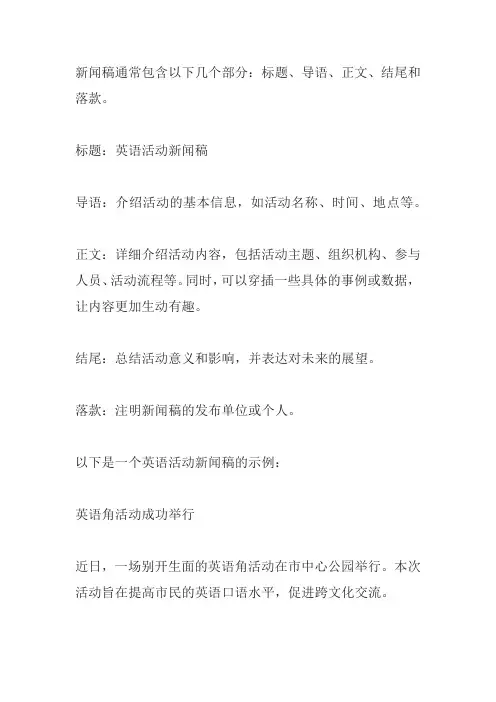 新闻稿通常包含以下几个部分：标题、导语、正文、结尾和落款。

标题：英语活动新闻稿

导语：介绍活动的基本信息，如活动名称、时间、地点等。

正文：详细介绍活动内容，包括活动主题、组织机构、参与人员、活动流程等。同时，可以穿插一些具体的事例或数据，让内容更加生动有趣。

结尾：总结活动意义和影响，并表达对未来的展望。

落款：注明新闻稿的发布单位或个人。

以下是一个英语活动新闻稿的示例：

英语角活动成功举行

近日，一场别开生面的英语角活动在市中心公园举行。本次活动旨在提高市民的英语口语水平，促进跨文化交流。